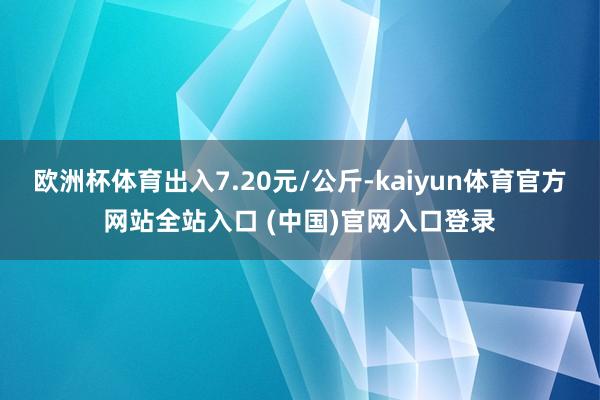 欧洲杯体育出入7.20元/公斤-kaiyun体育官方网站全站入口 (中国)官网入口登录